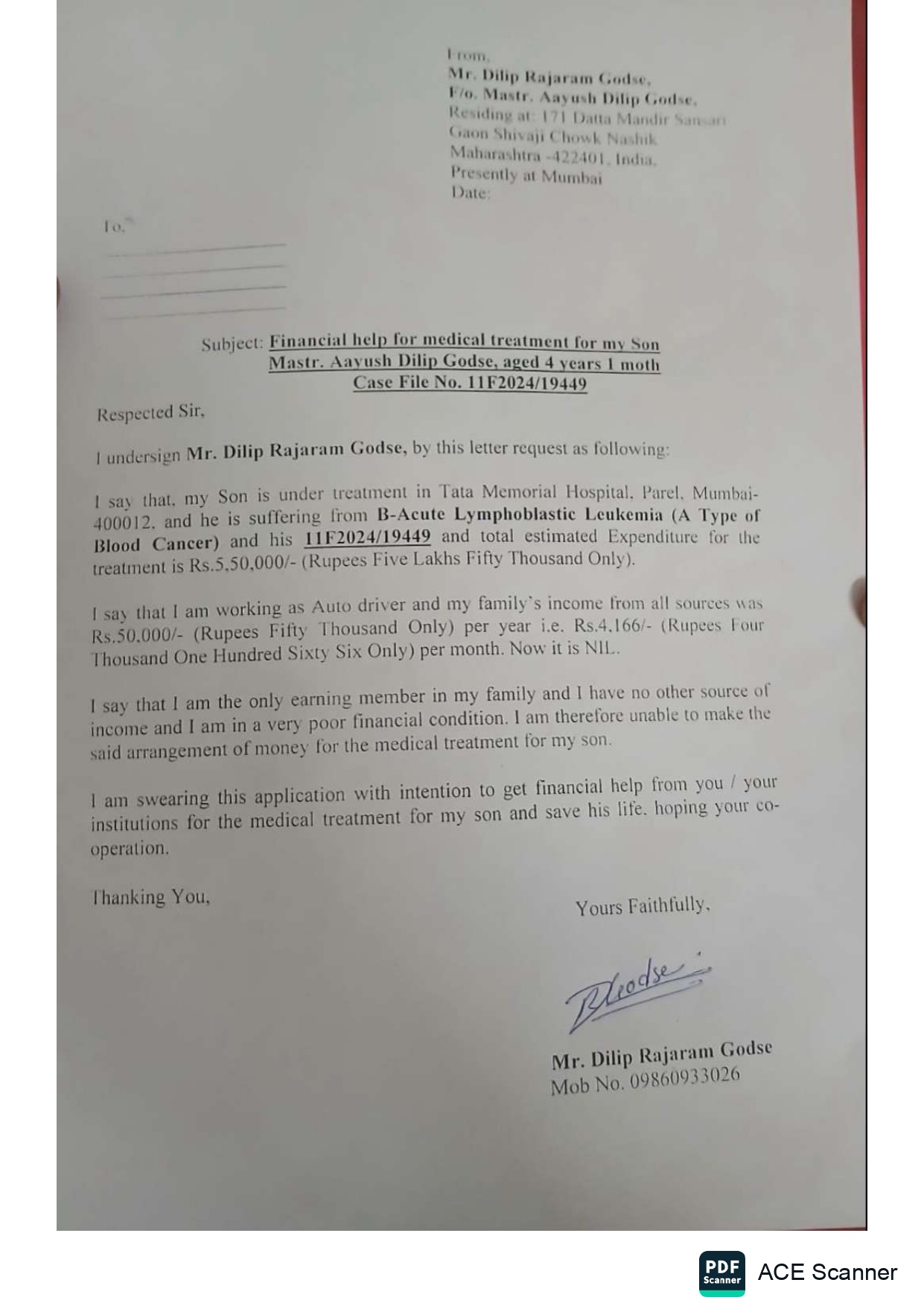 From,
Mr. Dilip Rajaram Godse,
F/o. Mastr. Aayush Dilip Godse,
Residing at: 171 Datta Mandir Sansari Gaon Shivaji Chowk Nashik Maharashtra -422401, India.
Presently at Mumbai
Date:

To,

Subject: Financial help for medical treatment for my Son Mastr. Aayush Dilip Godse, aged 4 years 1 moth Case File No. 11F2024/19449

Respected Sir,

I undersign Mr. Dilip Rajaram Godse, by this letter request as following:

I say that, my Son is under treatment in Tata Memorial Hospital, Parel, Mumbai-400012, and he is suffering from B-Acute Lymphoblastic Leukemia (A Type of Blood Cancer) and his 11F2024/19449 and total estimated Expenditure for the treatment is Rs.5,50,000/- (Rupees Five Lakhs Fifty Thousand Only).

I say that I am working as Auto driver and my family's income from all sources was Rs.50,000/- (Rupees Fifty Thousand Only) per year i.e. Rs.4,166/- (Rupees Four Thousand One Hundred Sixty Six Only) per month. Now it is NIL.

I say that I am the only earning member in my family and I have no other source of income and I am in a very poor financial condition. I am therefore unable to make the said arrangement of money for the medical treatment for my son.

I am swearing this application with intention to get financial help from you / your institutions for the medical treatment for my son and save his life, hoping your co-operation.

Thanking You,

Yours Faithfully,

DGodse

Mr. Dilip Rajaram Godse
Mob No. 09860933026

PDF Scanner ACE Scanner